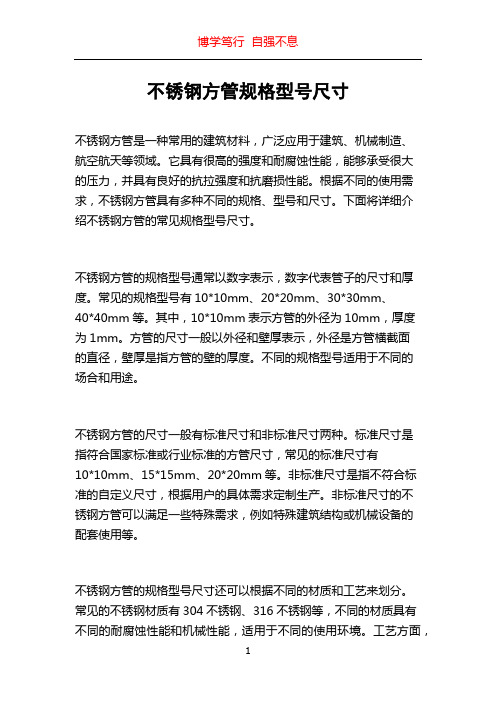 博学笃行 自强不息

不锈钢方管规格型号尺寸

不锈钢方管是一种常用的建筑材料，广泛应用于建筑、机械制造、航空航天等领域。它具有很高的强度和耐腐蚀性能，能够承受很大的压力，并具有良好的抗拉强度和抗磨损性能。根据不同的使用需求，不锈钢方管具有多种不同的规格、型号和尺寸。下面将详细介绍不锈钢方管的常见规格型号尺寸。

不锈钢方管的规格型号通常以数字表示，数字代表管子的尺寸和厚度。常见的规格型号有 10*10mm、20*20mm、30*30mm、40*40mm 等。其中，10*10mm 表示方管的外径为 10mm，厚度为 1mm。方管的尺寸一般以外径和壁厚表示，外径是方管横截面的直径，壁厚是指方管的壁的厚度。不同的规格型号适用于不同的场合和用途。

不锈钢方管的尺寸一般有标准尺寸和非标准尺寸两种。标准尺寸是指符合国家标准或行业标准的方管尺寸，常见的标准尺寸有 10*10mm、15*15mm、20*20mm 等。非标准尺寸是指不符合标准的自定义尺寸，根据用户的具体需求定制生产。非标准尺寸的不锈钢方管可以满足一些特殊需求，例如特殊建筑结构或机械设备的配套使用等。

不锈钢方管的规格型号尺寸还可以根据不同的材质和工艺来划分。常见的不锈钢材质有 304 不锈钢、316 不锈钢等，不同的材质具有不同的耐腐蚀性能和机械性能，适用于不同的使用环境。工艺方面，

1